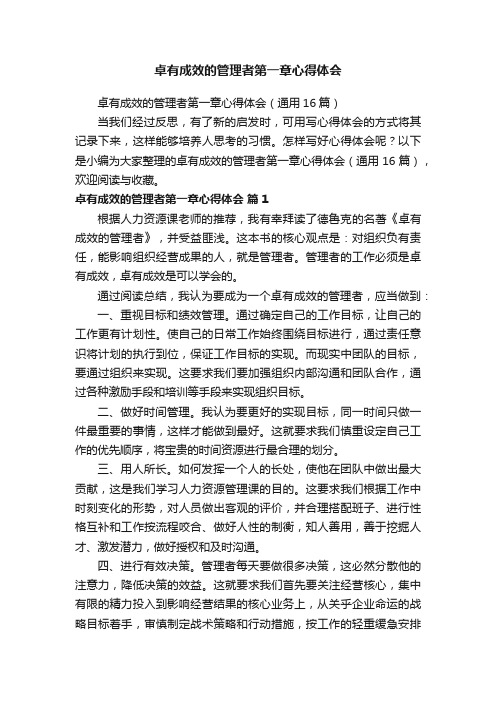 卓有成效的管理者第一章心得体会

卓有成效的管理者第一章心得体会（通用16篇）

当我们经过反思，有了新的启发时，可用写心得体会的方式将其记录下来，这样能够培养人思考的习惯。怎样写好心得体会呢？以下是小编为大家整理的卓有成效的管理者第一章心得体会（通用16篇），欢迎阅读与收藏。

卓有成效的管理者第一章心得体会 篇1

根据人力资源课老师的推荐，我有幸拜读了德鲁克的名著《卓有成效的管理者》，并受益匪浅。这本书的核心观点是：对组织负有责任，能影响组织经营成果的人，就是管理者。管理者的工作必须是卓有成效，卓有成效是可以学会的。

通过阅读总结，我认为要成为一个卓有成效的管理者，应当做到：

一、重视目标和绩效管理。通过确定自己的工作目标，让自己的工作更有计划性。使自己的日常工作始终围绕目标进行，通过责任意识将计划的执行到位，保证工作目标的实现。而现实中团队的目标，要通过组织来实现。这要求我们要加强组织内部沟通和团队合作，通过各种激励手段和培训等手段来实现组织目标。

二、做好时间管理。我认为要更好的实现目标，同一时间只做一件最重要的事情，这样才能做到最好。这就要求我们慎重设定自己工作的优先顺序，将宝贵的时间资源进行最合理的划分。

三、用人所长。如何发挥一个人的长处，使他在团队中做出最大贡献，这是我们学习人力资源管理课的目的。这要求我们根据工作中时刻变化的形势，对人员做出客观的评价，并合理搭配班子、进行性格互补和工作按流程咬合、做好人性的制衡，知人善用，善于挖掘人才、激发潜力，做好授权和及时沟通。

四、进行有效决策。管理者每天要做很多决策，这必然分散他的注意力，降低决策的效益。这就要求我们首先要关注经营核心，集中有限的精力投入到影响经营结果的核心业务上，从关乎企业命运的战略目标着手，审慎制定战术策略和行动措施，按工作的轻重缓急安排